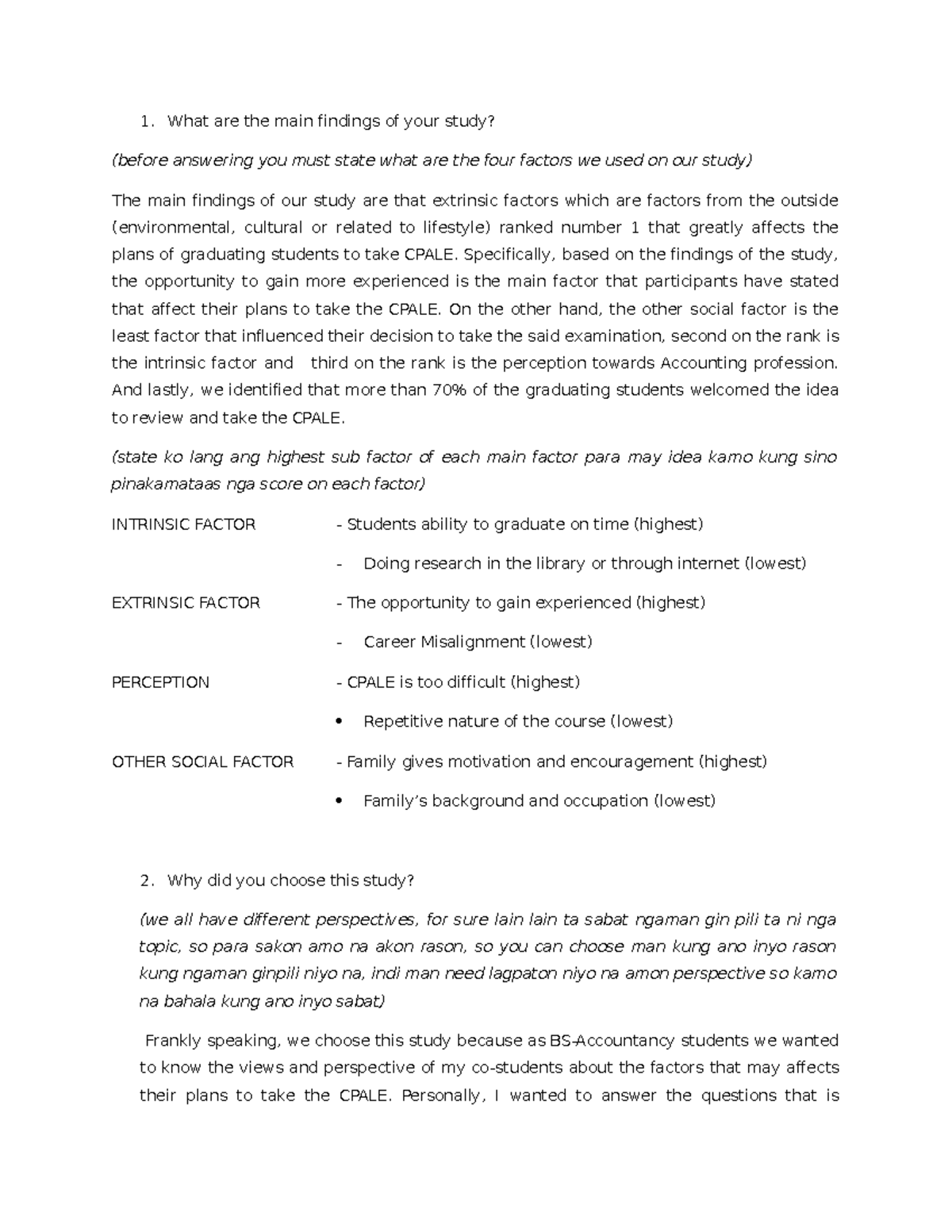 1. What are the main findings of your study?

(before answering you must state what are the four factors we used on our study)

The main findings of our study are that extrinsic factors which are factors from the outside (environmental, cultural or related to lifestyle) ranked number 1 that greatly affects the plans of graduating students to take CPALE. Specifically, based on the findings of the study, the opportunity to gain more experienced is the main factor that participants have stated that affect their plans to take the CPALE. On the other hand, the other social factor is the least factor that influenced their decision to take the said examination, second on the rank is the intrinsic factor and third on the rank is the perception towards Accounting profession. And lastly, we identified that more than 70% of the graduating students welcomed the idea to review and take the CPALE.

(state ko lang ang highest sub factor of each main factor para may idea kamo kung sino pinakamataas nga score on each factor)

INTRINSIC FACTOR - Students ability to graduate on time (highest)

- Doing research in the library or through internet (lowest)

EXTRINSIC FACTOR - The opportunity to gain experienced (highest)

- Career Misalignment (lowest)

PERCEPTION - CPALE is too difficult (highest)

• Repetitive nature of the course (lowest)

OTHER SOCIAL FACTOR - Family gives motivation and encouragement (highest)

• Family's background and occupation (lowest)

2. Why did you choose this study?

(we all have different perspectives, for sure lain lain ta sabat ngaman gin pili ta ni nga topic, so para sakon amo na akon rason, so you can choose man kung ano inyo rason kung ngaman ginpili niyo na, indi man need lagpaton niyo na amon perspective so kamo na bahala kung ano inyo sabat)

Frankly speaking, we choose this study because as BS-Accountancy students we wanted to know the views and perspective of my co-students about the factors that may affects their plans to take the CPALE. Personally, I wanted to answer the questions that is